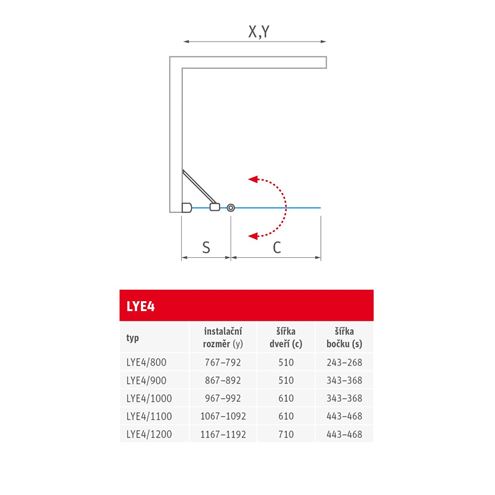 X,Y

S

C

LYE4

| typ | instalační rozměr (y) | šířka dveří (c) | šířka bočku (s) |
|---|---|---|---|
| LYE4/800 | 767–792 | 510 | 243–268 |
| LYE4/900 | 867–892 | 510 | 343–368 |
| LYE4/1000 | 967–992 | 610 | 343–368 |
| LYE4/1100 | 1067–1092 | 610 | 443–468 |
| LYE4/1200 | 1167–1192 | 710 | 443–468 |